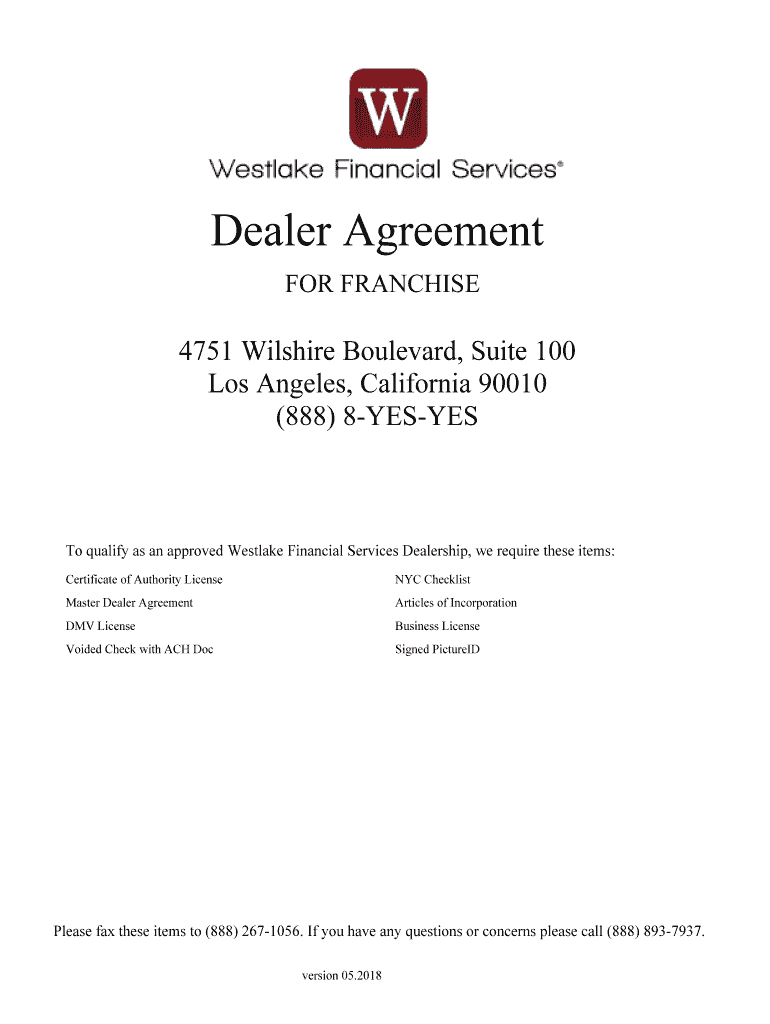 W

Westlake Financial Services®

Dealer Agreement

FOR FRANCHISE

4751 Wilshire Boulevard, Suite 100
Los Angeles, California 90010
(888) 8-YES-YES

To qualify as an approved Westlake Financial Services Dealership, we require these items:

Certificate of Authority License

Master Dealer Agreement

DMV License

Voided Check with ACH Doc

NYC Checklist

Articles of Incorporation

Business License

Signed PictureID

Please fax these items to (888) 267-1056. If you have any questions or concerns please call (888) 893-7937.

version 05.2018